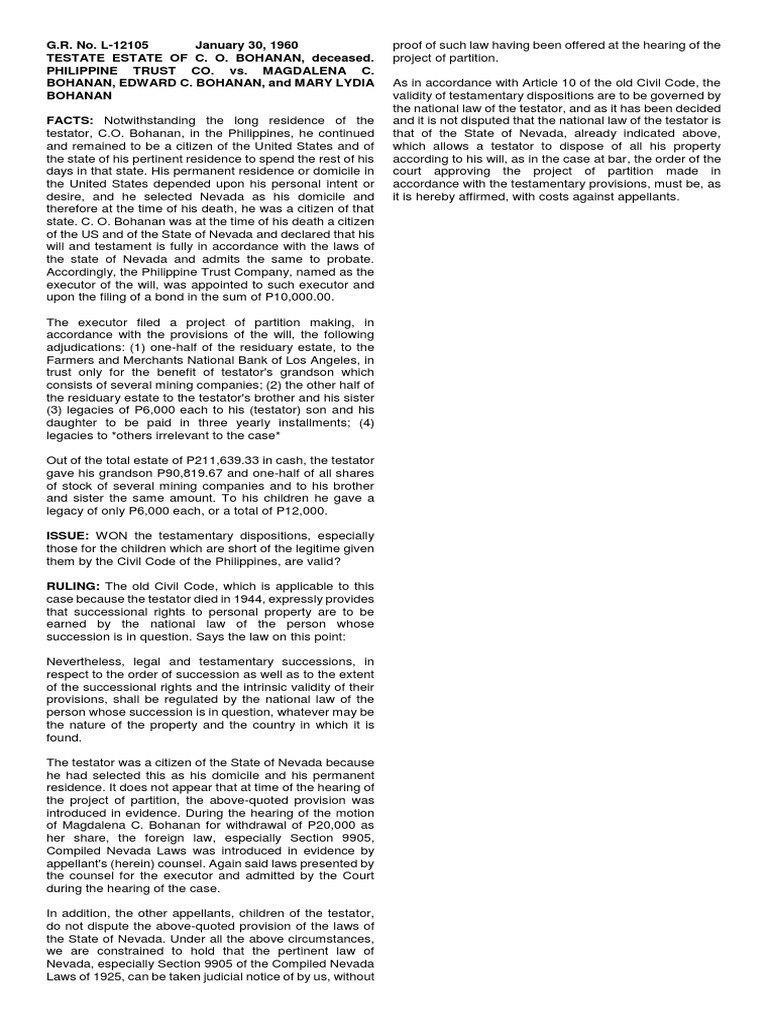 G.R. No. L-12105 January 30, 1960
TESTATE ESTATE OF C. O. BOHANAN, deceased. PHILIPPINE TRUST CO. vs. MAGDALENA C. BOHANAN, EDWARD C. BOHANAN, and MARY LYDIA BOHANAN

FACTS: Notwithstanding the long residence of the testator, C.O. Bohanan, in the Philippines, he continued and remained to be a citizen of the United States and of the state of his pertinent residence to spend the rest of his days in that state. His permanent residence or domicile in the United States depended upon his personal intent or desire, and he selected Nevada as his domicile and therefore at the time of his death, he was a citizen of that state. C. O. Bohanan was at the time of his death a citizen of the US and of the State of Nevada and declared that his will and testament is fully in accordance with the laws of the state of Nevada and admits the same to probate. Accordingly, the Philippine Trust Company, named as the executor of the will, was appointed to such executor and upon the filing of a bond in the sum of P10,000.00.

The executor filed a project of partition making, in accordance with the provisions of the will, the following adjudications: (1) one-half of the residuary estate, to the Farmers and Merchants National Bank of Los Angeles, in trust only for the benefit of testator's grandson which consists of several mining companies; (2) the other half of the residuary estate to the testator's brother and his sister (3) legacies of P6,000 each to his (testator) son and his daughter to be paid in three yearly installments; (4) legacies to *others irrelevant to the case*

Out of the total estate of P211,639.33 in cash, the testator gave his grandson P90,819.67 and one-half of all shares of stock of several mining companies and to his brother and sister the same amount. To his children he gave a legacy of only P6,000 each, or a total of P12,000.

ISSUE: WON the testamentary dispositions, especially those for the children which are short of the legitime given them by the Civil Code of the Philippines, are valid?

RULING: The old Civil Code, which is applicable to this case because the testator died in 1944, expressly provides that successional rights to personal property are to be earned by the national law of the person whose succession is in question. Says the law on this point:

Nevertheless, legal and testamentary successions, in respect to the order of succession as well as to the extent of the successional rights and the intrinsic validity of their provisions, shall be regulated by the national law of the person whose succession is in question, whatever may be the nature of the property and the country in which it is found.

The testator was a citizen of the State of Nevada because he had selected this as his domicile and his permanent residence. It does not appear that at time of the hearing of the project of partition, the above-quoted provision was introduced in evidence. During the hearing of the motion of Magdalena C. Bohanan for withdrawal of P20,000 as her share, the foreign law, especially Section 9905, Compiled Nevada Laws was introduced in evidence by appellant's (herein) counsel. Again said laws presented by the counsel for the executor and admitted by the Court during the hearing of the case.

In addition, the other appellants, children of the testator, do not dispute the above-quoted provision of the laws of the State of Nevada. Under all the above circumstances, we are constrained to hold that the pertinent law of Nevada, especially Section 9905 of the Compiled Nevada Laws of 1925, can be taken judicial notice of by us, without proof of such law having been offered at the hearing of the project of partition.

As in accordance with Article 10 of the old Civil Code, the validity of testamentary dispositions are to be governed by the national law of the testator, and as it has been decided and it is not disputed that the national law of the testator is that of the State of Nevada, already indicated above, which allows a testator to dispose of all his property according to his will, as in the case at bar, the order of the court approving the project of partition made in accordance with the testamentary provisions, must be, as it is hereby affirmed, with costs against appellants.